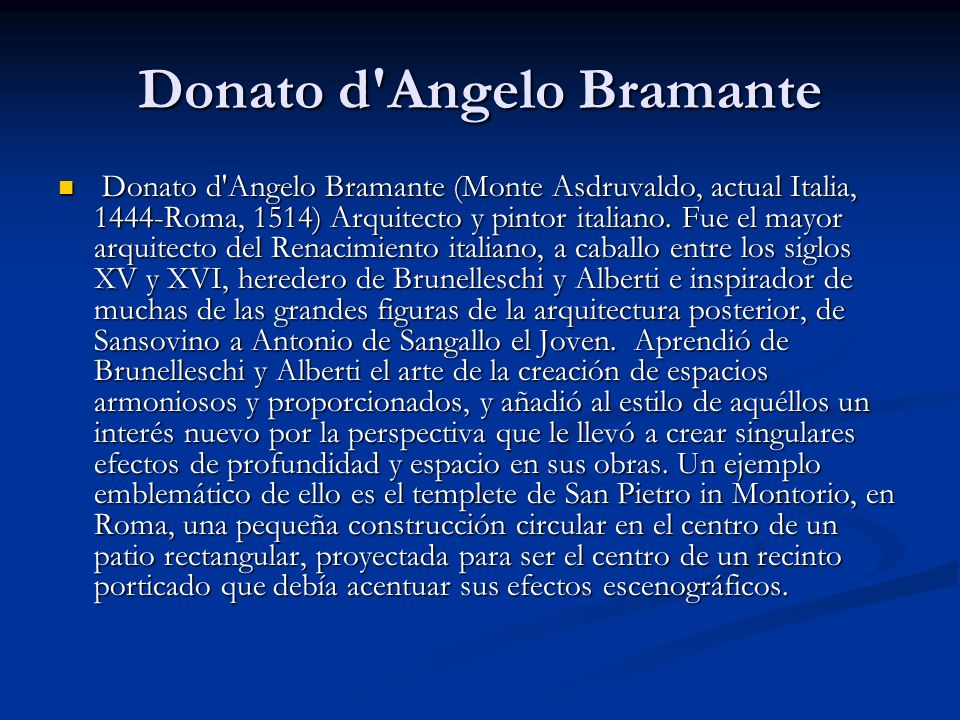 Donato d'Angelo Bramante

Donato d'Angelo Bramante (Monte Asdruvaldo, actual Italia, 1444-Roma, 1514) Arquitecto y pintor italiano. Fue el mayor arquitecto del Renacimiento italiano, a caballo entre los siglos XV y XVI, heredero de Brunelleschi y Alberti e inspirador de muchas de las grandes figuras de la arquitectura posterior, de Sansovino a Antonio de Sangallo el Joven. Aprendió de Brunelleschi y Alberti el arte de la creación de espacios armoniosos y proporcionados, y añadió al estilo de aquéllos un interés nuevo por la perspectiva que le llevó a crear singulares efectos de profundidad y espacio en sus obras. Un ejemplo emblemático de ello es el templete de San Pietro in Montorio, en Roma, una pequeña construcción circular en el centro de un patio rectangular, proyectada para ser el centro de un recinto porticado que debía acentuar sus efectos escenográficos.